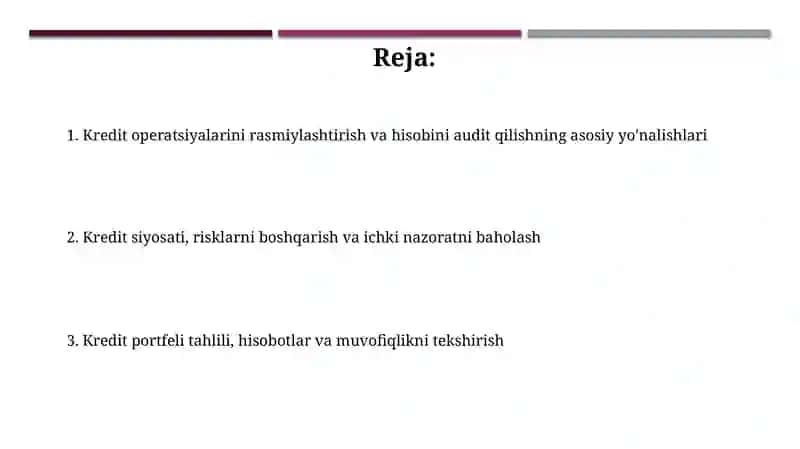 Reja:

1. Kredit operatsiyalarini rasmiylashtirish va hisobini audit qilishning asosiy yo'nalishlari

2. Kredit siyosati, risklarni boshqarish va ichki nazoratni baholash

3. Kredit portfeli tahlili, hisobotlar va muvofiqlikni tekshirish